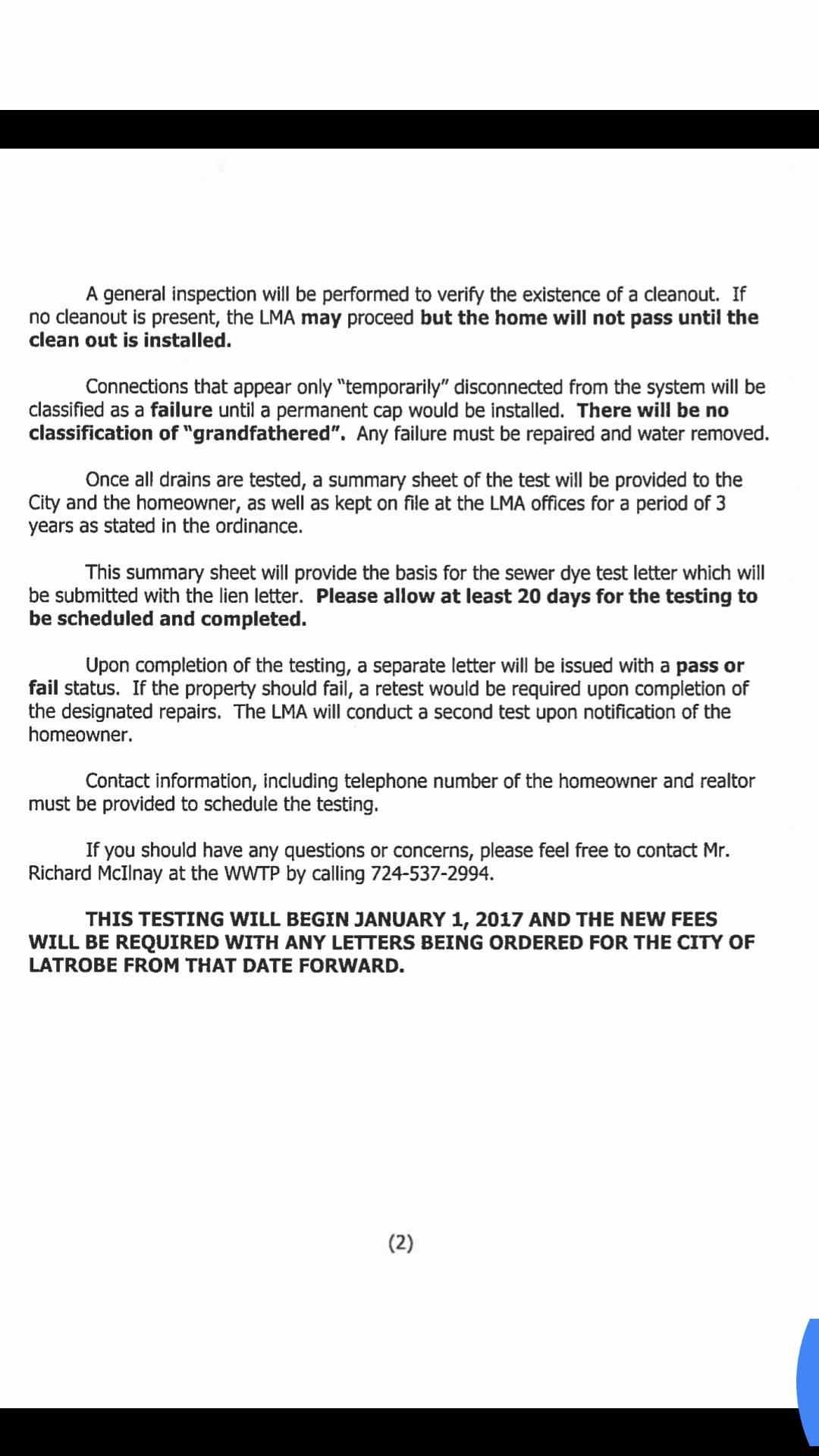 A general inspection will be performed to verify the existence of a cleanout. If no cleanout is present, the LMA may proceed but the home will not pass until the clean out is installed.

Connections that appear only "temporarily" disconnected from the system will be classified as a failure until a permanent cap would be installed. There will be no classification of "grandfathered". Any failure must be repaired and water removed.

Once all drains are tested, a summary sheet of the test will be provided to the City and the homeowner, as well as kept on file at the LMA offices for a period of 3 years as stated in the ordinance.

This summary sheet will provide the basis for the sewer dye test letter which will be submitted with the lien letter. Please allow at least 20 days for the testing to be scheduled and completed.

Upon completion of the testing, a separate letter will be issued with a pass or fail status. If the property should fail, a retest would be required upon completion of the designated repairs. The LMA will conduct a second test upon notification of the homeowner.

Contact information, including telephone number of the homeowner and realtor must be provided to schedule the testing.

If you should have any questions or concerns, please feel free to contact Mr. Richard McIlnay at the WWTP by calling 724-537-2994.

THIS TESTING WILL BEGIN JANUARY 1, 2017 AND THE NEW FEES WILL BE REQUIRED WITH ANY LETTERS BEING ORDERED FOR THE CITY OF LATROBE FROM THAT DATE FORWARD.

(2)